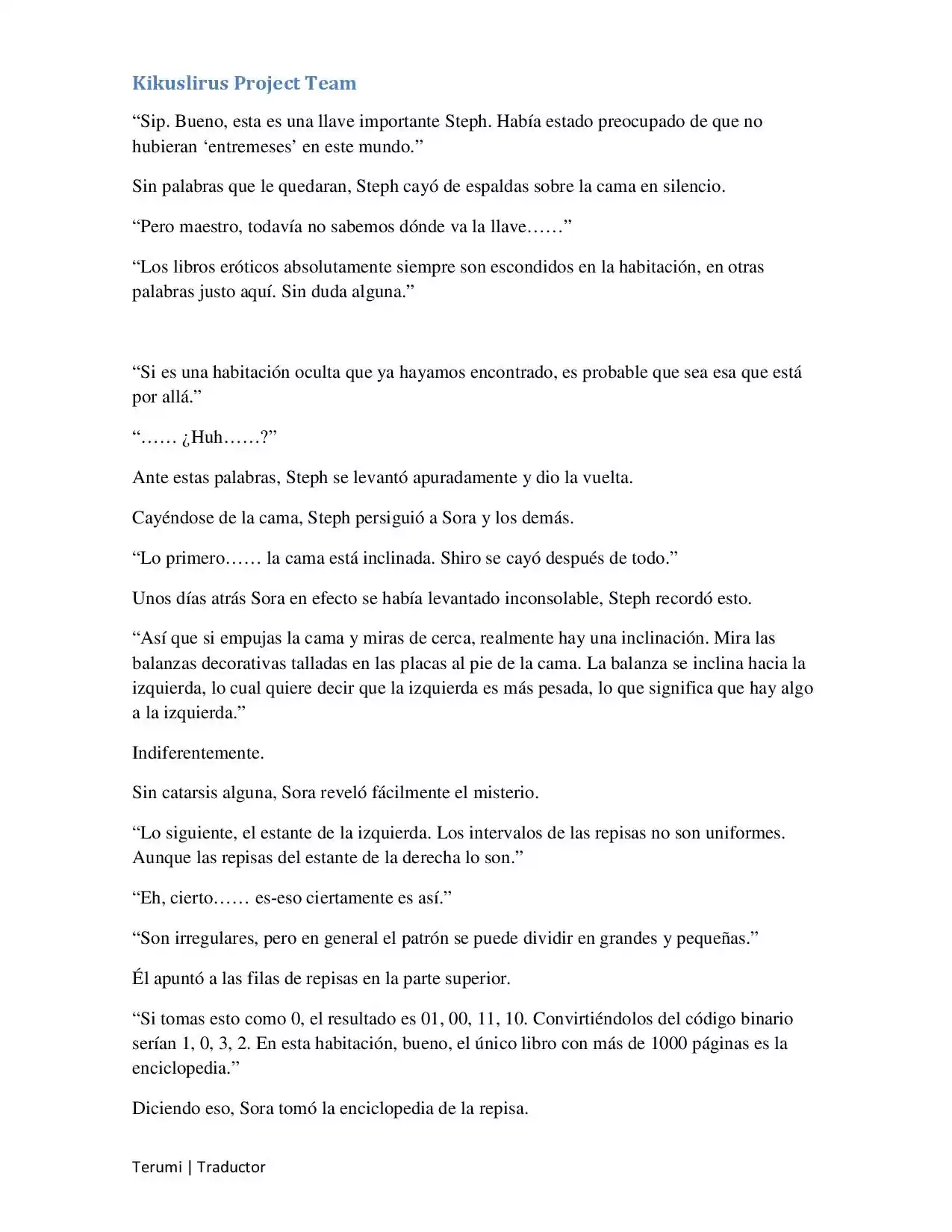 Kikuslirus Project Team

"Sip. Bueno, esta es una llave importante Steph. Había estado preocupado de que no hubieran 'entremeses' en este mundo."

Sin palabras que le quedaran, Steph cayó de espaldas sobre la cama en silencio.

"Pero maestro, todavía no sabemos dónde va la llave……"

"Los libros eróticos absolutamente siempre son escondidos en la habitación, en otras palabras justo aquí. Sin duda alguna."

"Si es una habitación oculta que ya hayamos encontrado, es probable que sea esa que está por allá."

"…… ¿Huh……?"

Ante estas palabras, Steph se levantó apuradamente y dio la vuelta.

Cayéndose de la cama, Steph persiguió a Sora y los demás.

"Lo primero…… la cama está inclinada. Shiro se cayó después de todo."

Unos días atrás Sora en efecto se había levantado inconsolable, Steph recordó esto.

"Así que si empujas la cama y miras de cerca, realmente hay una inclinación. Mira las balanzas decorativas talladas en las placas al pie de la cama. La balanza se inclina hacia la izquierda, lo cual quiere decir que la izquierda es más pesada, lo que significa que hay algo a la izquierda."

Indiferentemente.

Sin catarsis alguna, Sora reveló fácilmente el misterio.

"Lo siguiente, el estante de la izquierda. Los intervalos de las repisas no son uniformes. Aunque las repisas del estante de la derecha lo son."

"Eh, cierto…… es-eso ciertamente es así."

"Son irregulares, pero en general el patrón se puede dividir en grandes y pequeñas."

Él apuntó a las filas de repisas en la parte superior.

"Si tomas esto como 0, el resultado es 01, 00, 11, 10. Convirtiéndolos del código binario serían 1, 0, 3, 2. En esta habitación, bueno, el único libro con más de 1000 páginas es la enciclopedia."

Diciendo eso, Sora tomó la enciclopedia de la repisa.

Terumi | Traductor